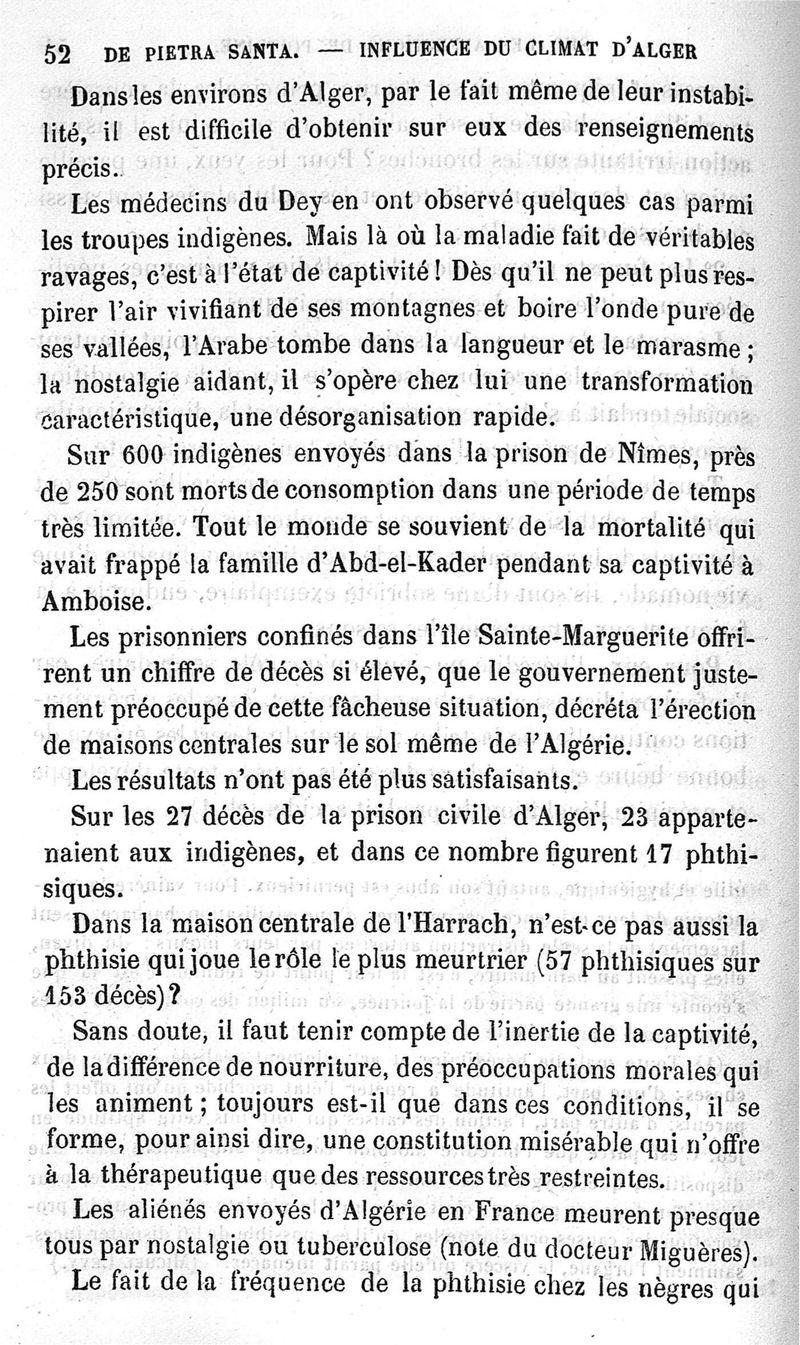 52 DE PIETRA SANTA. — INFLUENCE DU CLIMAT D'ALGER

Dans les environs d'Alger, par le fait même de leur instabilité, il est difficile d'obtenir sur eux des renseignements précis.

Les médecins du Dey en ont observé quelques cas parmi les troupes indigènes. Mais là où la maladie fait de véritables ravages, c'est à l'état de captivité ! Dès qu'il ne peut plus respirer l'air vivifiant de ses montagnes et boire l'onde pure de ses vallées, l'Arabe tombe dans la langueur et le marasme ; la nostalgie aidant, il s'opère chez lui une transformation caractéristique, une désorganisation rapide.

Sur 600 indigènes envoyés dans la prison de Nîmes, près de 250 sont morts de consomption dans une période de temps très limitée. Tout le monde se souvient de la mortalité qui avait frappé la famille d'Abd-el-Kader pendant sa captivité à Amboise.

Les prisonniers confinés dans l'île Sainte-Marguerite offrirent un chiffre de décès si élevé, que le gouvernement justement préoccupé de cette fâcheuse situation, décréta l'érection de maisons centrales sur le sol même de l'Algérie.

Les résultats n'ont pas été plus satisfaisants.

Sur les 27 décès de la prison civile d'Alger, 23 appartenaient aux indigènes, et dans ce nombre figurent 17 phthisiques.

Dans la maison centrale de l'Harrach, n'est-ce pas aussi la phthisie qui joue le rôle le plus meurtrier (57 phthisiques sur 153 décès)?

Sans doute, il faut tenir compte de l'inertie de la captivité, de la différence de nourriture, des préoccupations morales qui les animent ; toujours est-il que dans ces conditions, il se forme, pour ainsi dire, une constitution misérable qui n'offre à la thérapeutique que des ressources très restreintes.

Les aliénés envoyés d'Algérie en France meurent presque tous par nostalgie ou tuberculose (note du docteur Miguères).

Le fait de la fréquence de la phthisie chez les nègres qui